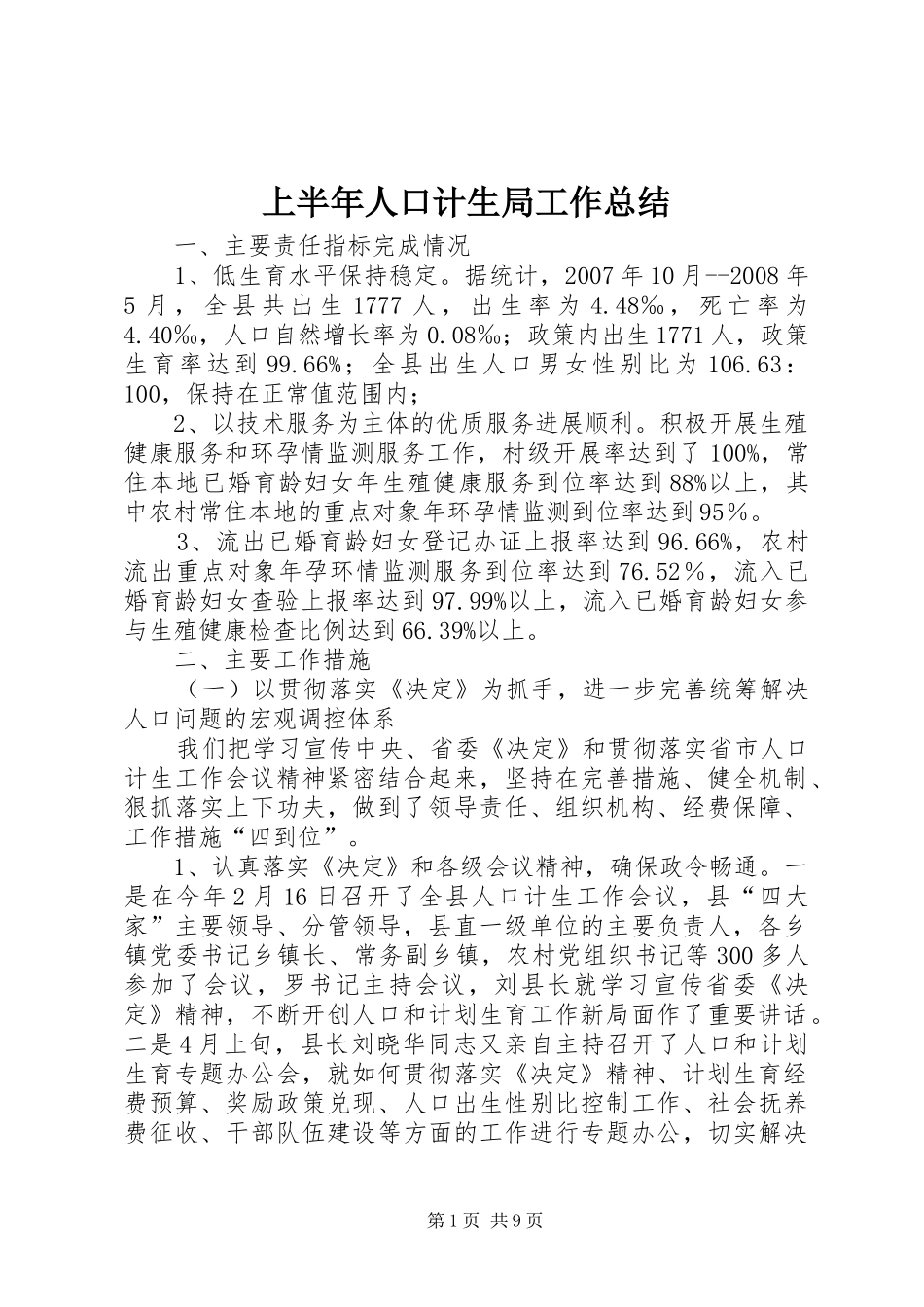 上半年人口计生局工作总结

一、主要责任指标完成情况

1、低生育水平保持稳定。据统计，2007年10月--2008年5月，全县共出生1777人，出生率为4.48‰，死亡率为4.40‰，人口自然增长率为0.08‰；政策内出生1771人，政策生育率达到99.66%；全县出生人口男女性别比为106.63：100，保持在正常值范围内；

2、以技术服务为主体的优质服务进展顺利。积极开展生殖健康服务和环孕情监测服务工作，村级开展率达到了100%，常住本地已婚育龄妇女年生殖健康服务到位率达到88%以上，其中农村常住本地的重点对象年环孕情监测到位率达到95%。

3、流出已婚育龄妇女登记办证上报率达到96.66%，农村流出重点对象年孕环情监测服务到位率达到76.52%，流入已婚育龄妇女查验上报率达到97.99%以上，流入已婚育龄妇女参与生殖健康检查比例达到66.39%以上。

二、主要工作措施

（一）以贯彻落实《决定》为抓手，进一步完善统筹解决人口问题的宏观调控体系

我们把学习宣传中央、省委《决定》和贯彻落实省市人口计生工作会议精神紧密结合起来，坚持在完善措施、健全机制、狠抓落实上下功夫，做到了领导责任、组织机构、经费保障、工作措施“四到位”。

1、认真落实《决定》和各级会议精神，确保政令畅通。一是在今年2月16日召开了全县人口计生工作会议，县“四大家”主要领导、分管领导，县直一级单位的主要负责人，各乡镇党委书记乡镇长、常务副乡镇，农村党组织书记等300多人参加了会议，罗书记主持会议，刘县长就学习宣传省委《决定》精神，不断开创人口和计划生育工作新局面作了重要讲话。二是4月上旬，县长刘晓华同志又亲自主持召开了人口和计划生育专题办公会，就如何贯彻落实《决定》精神、计划生育经费预算、奖励政策兑现、人口出生性别比控制工作、社会抚养费征收、干部队伍建设等方面的工作进行专题办公，切实解决

第1页 共9页